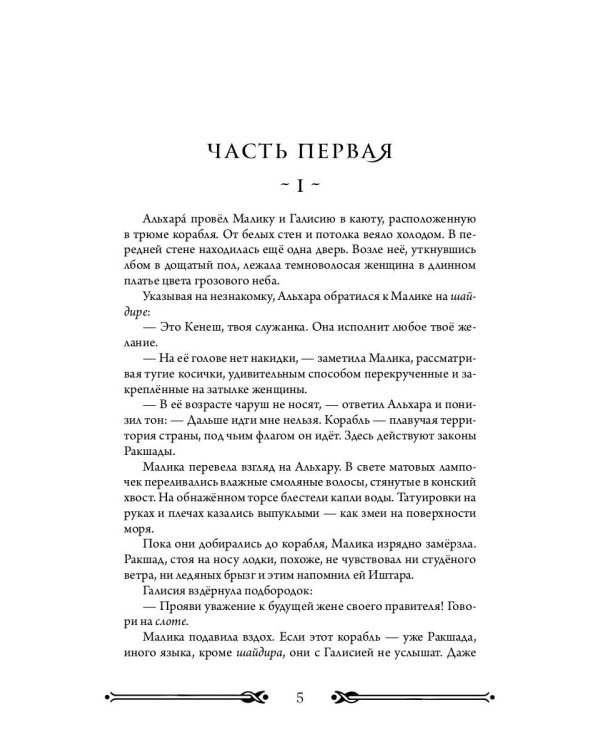 ЧАСТЬ ПЕРВАЯ

~ I ~

Альхара́ провёл Малику и Галисию в каюту, расположенную в трюме корабля. От белых стен и потолка веяло холодом. В передней стене находилась ещё одна дверь. Возле неё, уткнувшись лбом в дощатый пол, лежала темноволосая женщина в длинном платье цвета грозового неба.

Указывая на незнакомку, Альхара обратился к Малике на шайдире:

— Это Кенеш, твоя служанка. Она исполнит любое твоё желание.

— На её голове нет накидки, — заметила Малика, рассматривая тугие косички, удивительным способом перекрученные и закреплённые на затылке женщины.

— В её возрасте чаруш не носят, — ответил Альхара и понизил тон: — Дальше идти мне нельзя. Корабль — плавучая территория страны, под чьим флагом он идёт. Здесь действуют законы Ракшады.

Малика перевела взгляд на Альхару. В свете матовых лампочек переливались влажные смоляные волосы, стянутые в конский хвост. На обнажённом торсе блестели капли воды. Татуировки на руках и плечах казались выпуклыми — как змеи на поверхности моря.

Пока они добирались до корабля, Малика изрядно замёрзла. Ракшад, стоя на носу лодки, похоже, не чувствовал ни студёного ветра, ни ледяных брызг и этим напомнил ей Иштара.

Галисия вздёрнула подбородок:

— Прояви уважение к будущей жене своего правителя! Говори на слоте.

Малика подавила вздох. Если этот корабль — уже Ракшада, иного языка, кроме шайдира, они с Галисией не услышат. Даже

5